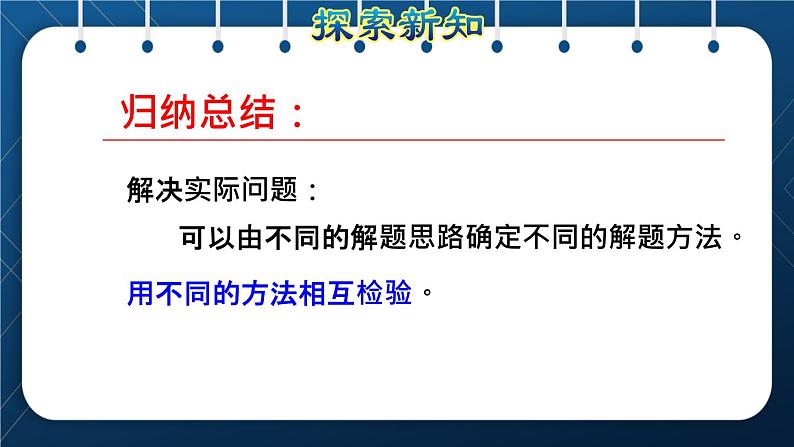 探索新知

归纳总结：

解决实际问题：

可以由不同的解题思路确定不同的解题方法。

用不同的方法相互检验。